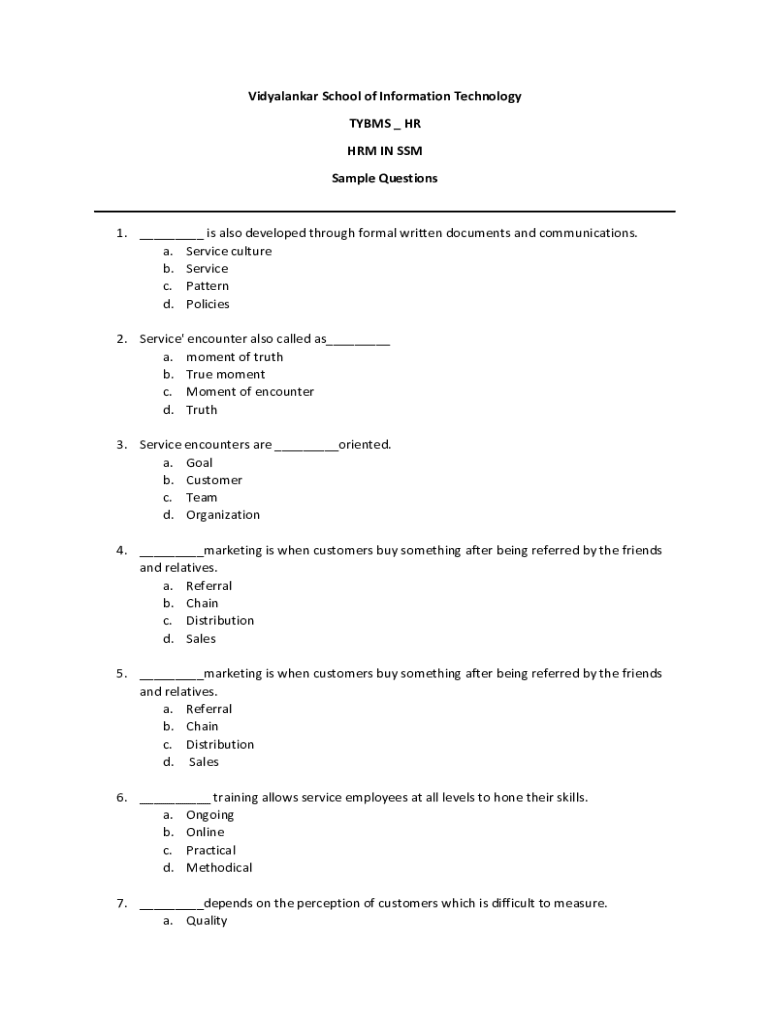 Vidyalankar School of Information Technology

TYBMS _ HR

HRM IN SSM

Sample Questions

1. _________ is also developed through formal written documents and communications.
a. Service culture
b. Service
c. Pattern
d. Policies

2. Service' encounter also called as_________
a. moment of truth
b. True moment
c. Moment of encounter
d. Truth

3. Service encounters are _________oriented.
a. Goal
b. Customer
c. Team
d. Organization

4. _________marketing is when customers buy something after being referred by the friends and relatives.
a. Referral
b. Chain
c. Distribution
d. Sales

5. _________marketing is when customers buy something after being referred by the friends and relatives.
a. Referral
b. Chain
c. Distribution
d. Sales

6. __________ training allows service employees at all levels to hone their skills.
a. Ongoing
b. Online
c. Practical
d. Methodical

7. _________depends on the perception of customers which is difficult to measure.
a. Quality